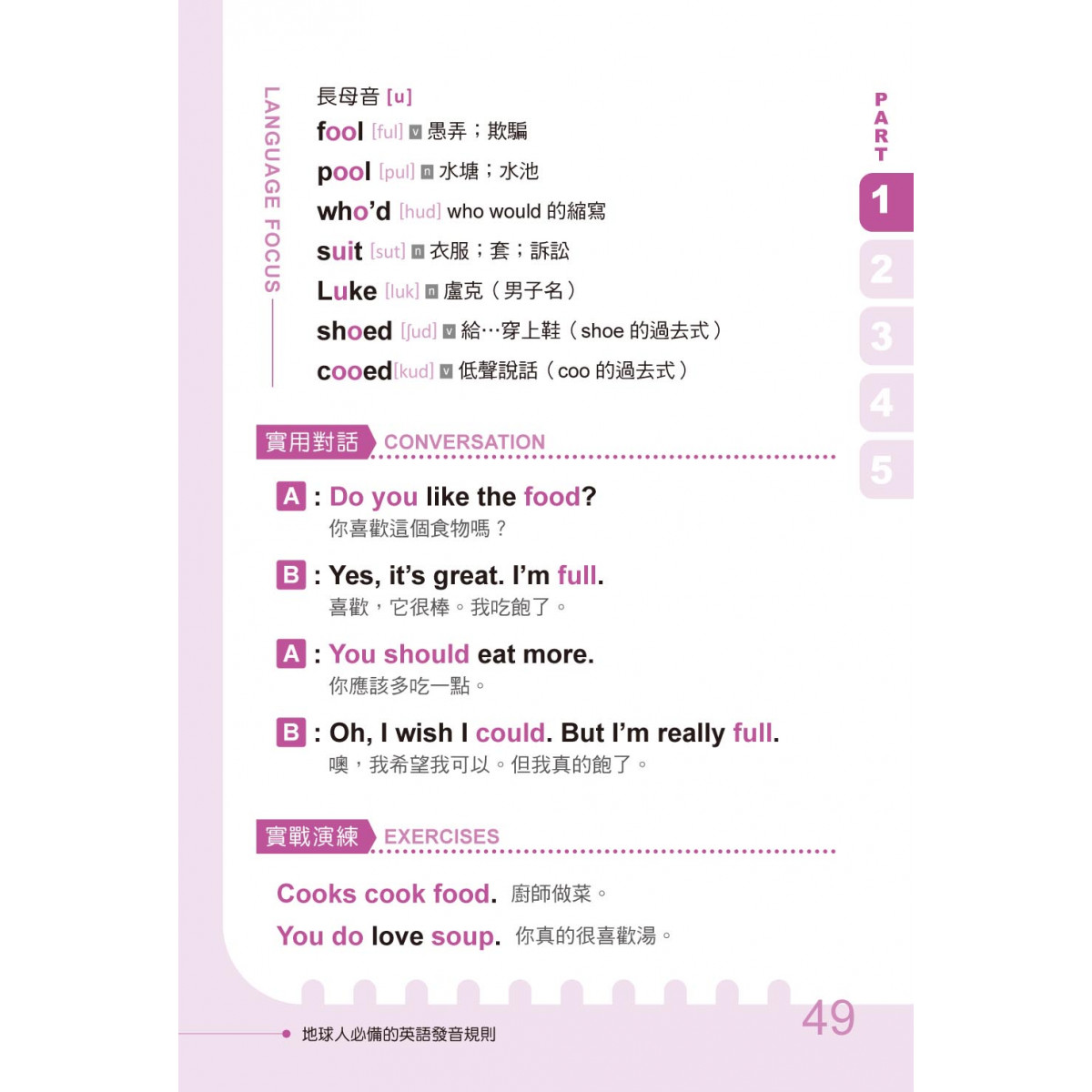 LANGUAGE FOCUS

長母音 [u]

fool [ful] v 愚弄；欺騙

pool [pul] n 水塘；水池

who'd [hud] who would 的縮寫

suit [sut] n 衣服；套；訴訟

Luke [luk] n 盧克（男子名）

shoed [ʃud] v 給…穿上鞋（shoe 的過去式）

cooed [kud] v 低聲說話（coo 的過去式）

PART

1

2

3

4

5

實用對話 CONVERSATION

A : Do you like the food?
你喜歡這個食物嗎？

B : Yes, it's great. I'm full.
喜歡，它很棒。我吃飽了。

A : You should eat more.
你應該多吃一點。

B : Oh, I wish I could. But I'm really full.
噢，我希望我可以。但我真的飽了。

實戰演練 EXERCISES

Cooks cook food. 廚師做菜。

You do love soup. 你真的很喜歡湯。

地球人必備的英語發音規則

49